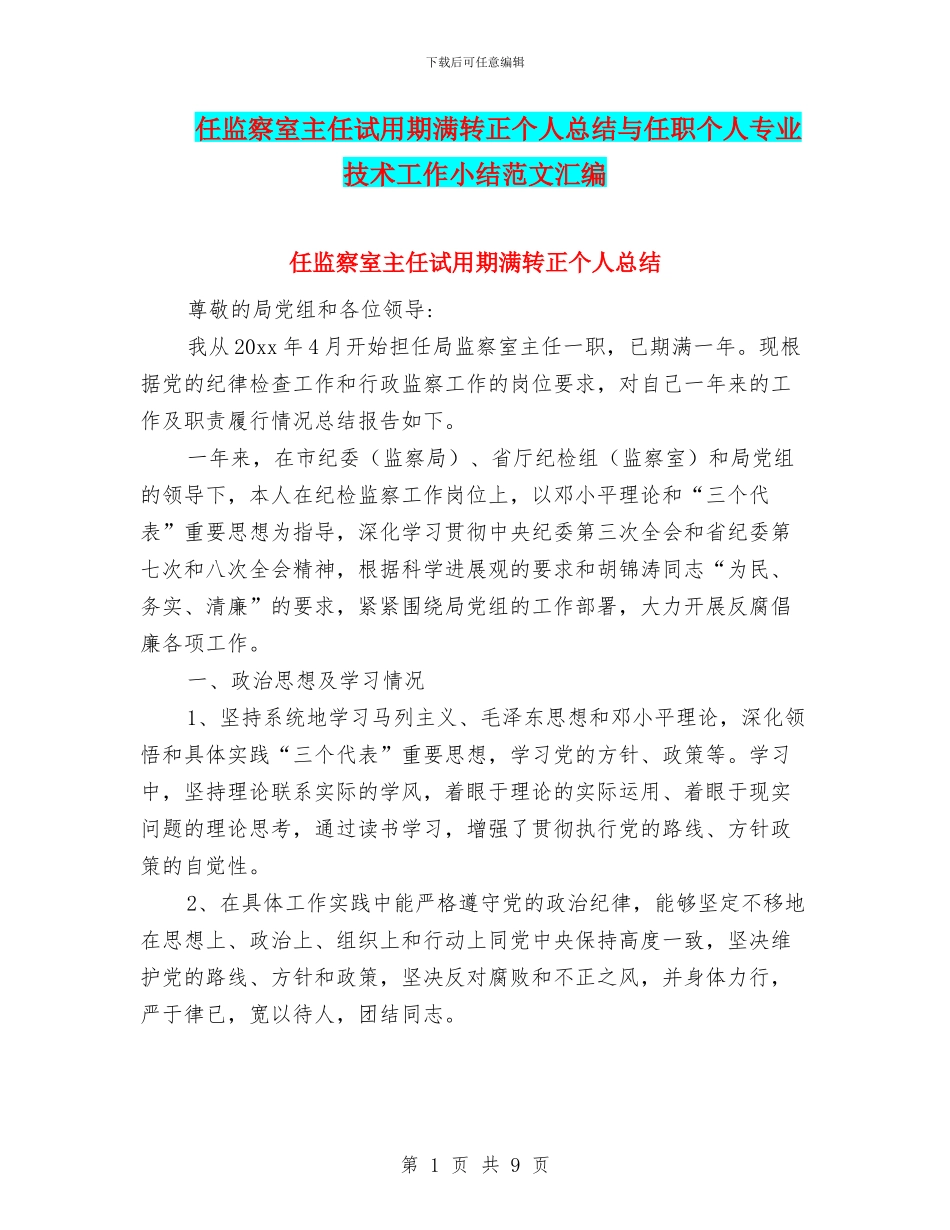 下载后可任意编辑

任监察室主任试用期满转正个人总结与任职个人专业技术工作小结范文汇编

任监察室主任试用期满转正个人总结

尊敬的局党组和各位领导:

我从20xx年4月开始担任局监察室主任一职，已期满一年。现根据党的纪律检查工作和行政监察工作的岗位要求，对自己一年来的工作及职责履行情况总结报告如下。

一年来，在市纪委（监察局）、省厅纪检组（监察室）和局党组的领导下，本人在纪检监察工作岗位上，以邓小平理论和“三个代表”重要思想为指导，深化学习贯彻中央纪委第三次全会和省纪委第七次和八次全会精神，根据科学进展观的要求和胡锦涛同志“为民、务实、清廉”的要求，紧紧围绕局党组的工作部署，大力开展反腐倡廉各项工作。

一、政治思想及学习情况

1、坚持系统地学习马列主义、毛泽东思想和邓小平理论，深化领悟和具体实践“三个代表”重要思想，学习党的方针、政策等。学习中，坚持理论联系实际的学风，着眼于理论的实际运用、着眼于现实问题的理论思考，通过读书学习，增强了贯彻执行党的路线、方针政策的自觉性。

2、在具体工作实践中能严格遵守党的政治纪律，能够坚定不移地在思想上、政治上、组织上和行动上同党中央保持高度一致，坚决维护党的路线、方针和政策，坚决反对腐败和不正之风，并身体力行，严于律已，宽以待人，团结同志。

第 1 页 共 9 页